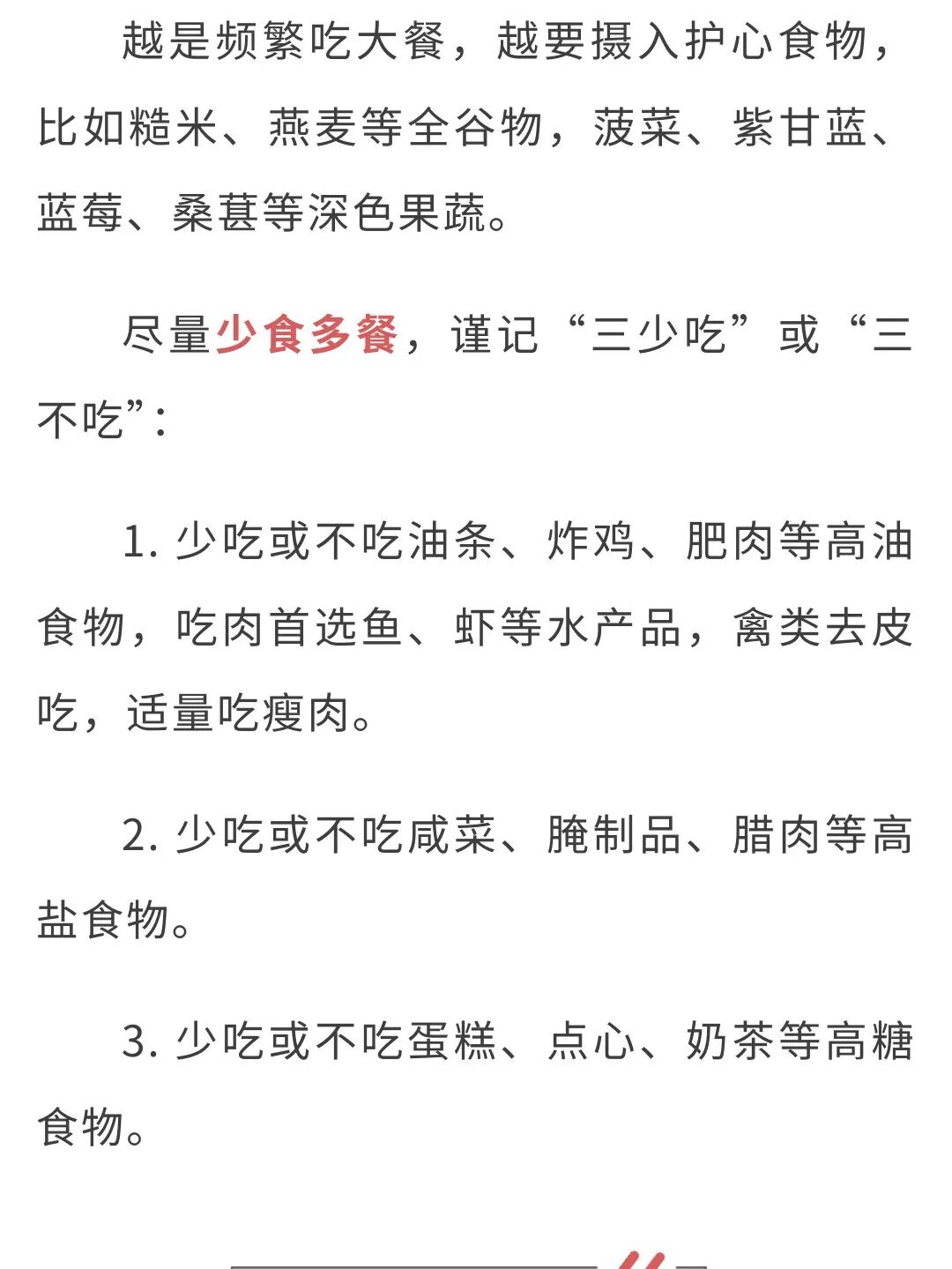 越是频繁吃大餐，越要摄入护心食物，比如糙米、燕麦等全谷物，菠菜、紫甘蓝、蓝莓、桑葚等深色果蔬。

尽量少食多餐，谨记“三少吃”或“三不吃”：

1. 少吃或不吃油条、炸鸡、肥肉等高油食物，吃肉首选鱼、虾等水产品，禽类去皮吃，适量吃瘦肉。

2. 少吃或不吃咸菜、腌制品、腊肉等高盐食物。

3. 少吃或不吃蛋糕、点心、奶茶等高糖食物。